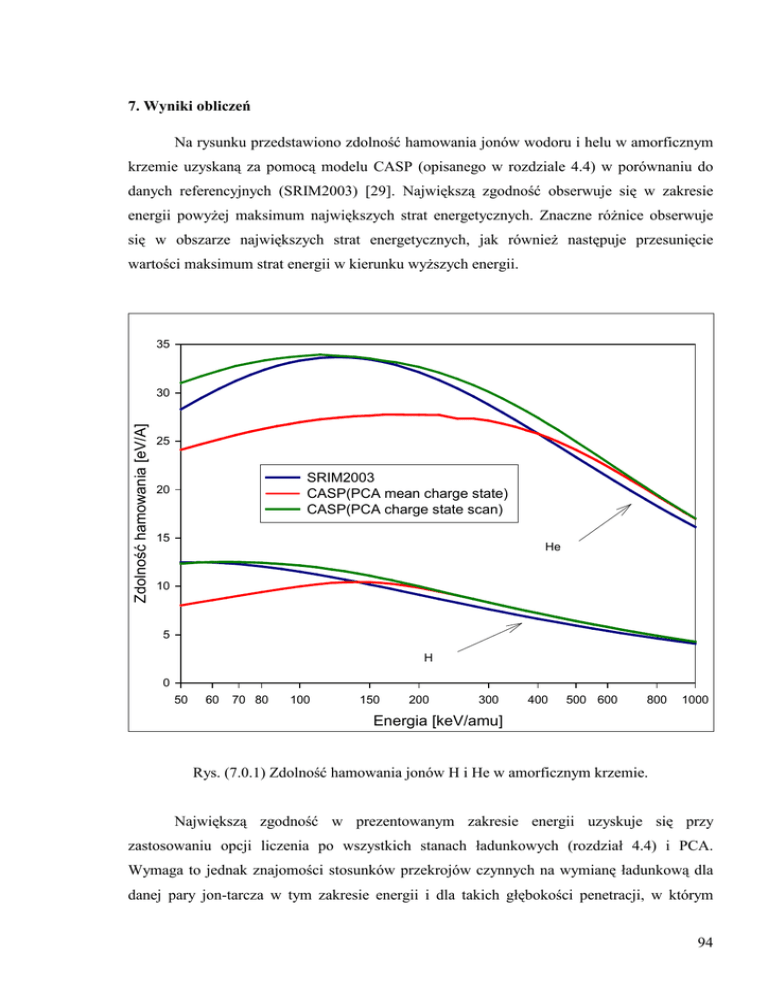 7. Wyniki obliczeń

Na rysunku przedstawiono zdolność hamowania jonów wodoru i helu w amorficznym krzemie uzyskaną za pomocą modelu CASP (opisanego w rozdziale 4.4) w porównaniu do danych referencyjnych (SRIM2003) [29]. Największą zgodność obserwuje się w zakresie energii powyżej maksimum największych strat energetycznych. Znaczne różnice obserwuje się w obszarze największych strat energetycznych, jak również następuje przesunięcie wartości maksimum strat energii w kierunku wyższych energii.

Zdolność hamowania [eV/A]

35
30
25
20
15
10
5
0

SRIM2003
CASP(PCA mean charge state)
CASP(PCA charge state scan)

He

H

50 60 70 80 100 150 200 300 400 500 600 800 1000

Energia [keV/amu]

Rys. (7.0.1) Zdolność hamowania jonów H i He w amorficznym krzemie.

Największą zgodność w prezentowanym zakresie energii uzyskuje się przy zastosowaniu opcji liczenia po wszystkich stanach ładunkowych (rozdział 4.4) i PCA. Wymaga to jednak znajomości stosunków przekrojów czynnych na wymianę ładunkową dla danej pary jon-tarcza w tym zakresie energii i dla takich głębokości penetracji, w którym

94